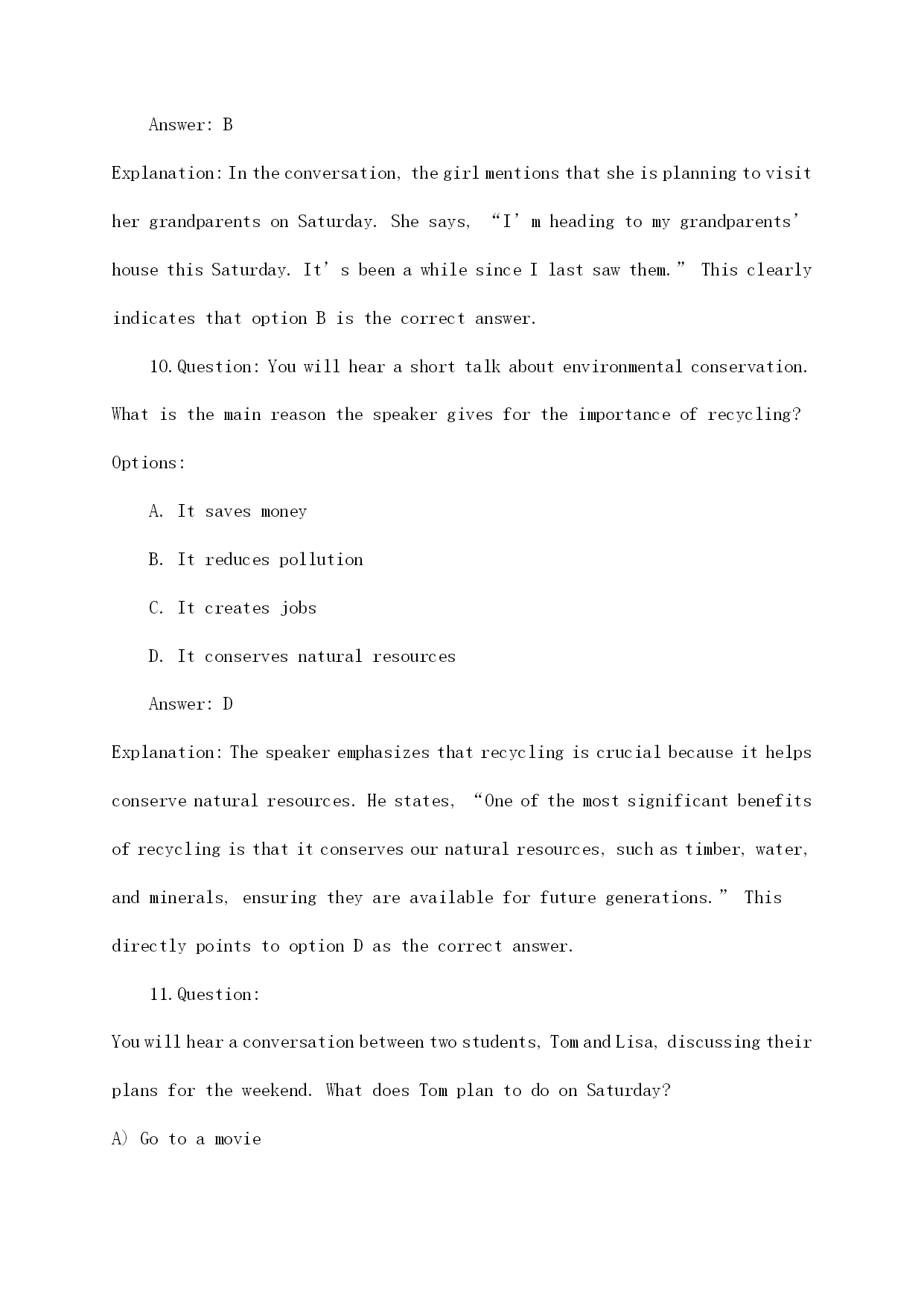 Answer: B

Explanation: In the conversation, the girl mentions that she is planning to visit her grandparents on Saturday. She says, “I’m heading to my grandparents’ house this Saturday. It’s been a while since I last saw them.” This clearly indicates that option B is the correct answer.

10. Question: You will hear a short talk about environmental conservation. What is the main reason the speaker gives for the importance of recycling?

Options:

A. It saves money

B. It reduces pollution

C. It creates jobs

D. It conserves natural resources

Answer: D

Explanation: The speaker emphasizes that recycling is crucial because it helps conserve natural resources. He states, “One of the most significant benefits of recycling is that it conserves our natural resources, such as timber, water, and minerals, ensuring they are available for future generations.” This directly points to option D as the correct answer.

11. Question:

You will hear a conversation between two students, Tom and Lisa, discussing their plans for the weekend. What does Tom plan to do on Saturday?

A) Go to a movie